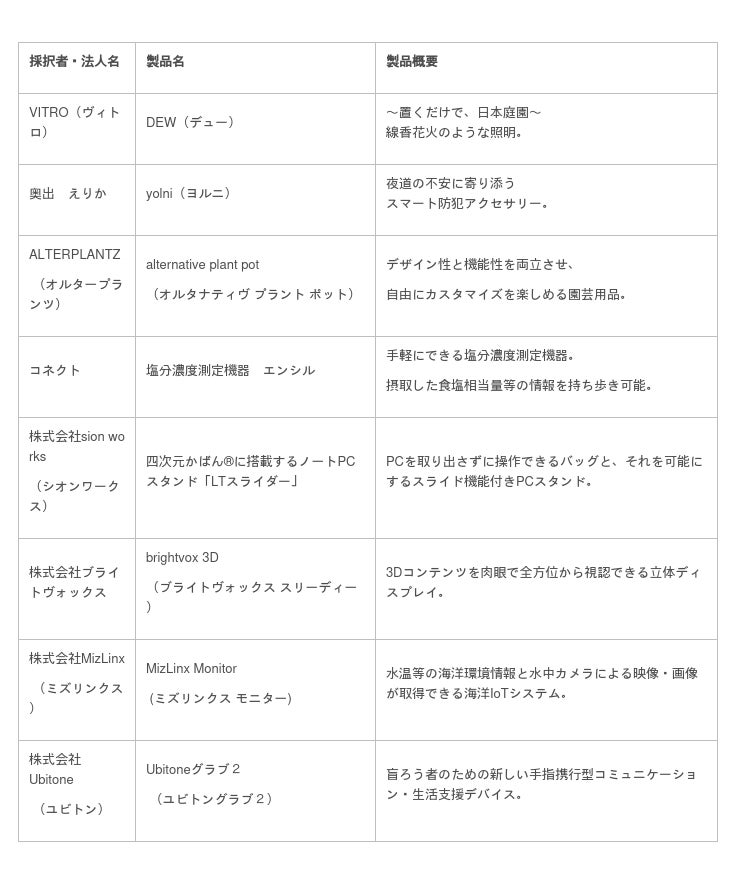 | 採択者・法人名 | 製品名 | 製品概要 |
|---|---|---|
| VITRO（ヴィトロ） | DEW（デュー） | ～置くだけで、日本庭園～ 線香花火のような照明。 |
| 奥出　えりか | yolni（ヨルニ） | 夜道の不安に寄り添う スマート防犯アクセサリー。 |
| ALTERPLANTZ （オルタープランツ） | alternative plant pot （オルタナティヴ プラント ポット） | デザイン性と機能性を両立させ、 自由にカスタマイズを楽しめる園芸用品。 |
| コネクト | 塩分濃度測定機器　エンシル | 手軽にできる塩分濃度測定機器。 摂取した食塩相当量等の情報を持ち歩き可能。 |
| 株式会社sion works （シオンワークス） | 四次元かばん®に搭載するノートPCスタンド「LTスライダー」 | PCを取り出さずに操作できるバッグと、それを可能にするスライド機能付きPCスタンド。 |
| 株式会社ブライトヴォックス | brightvox 3D （ブライトヴォックス スリーディー） | 3Dコンテンツを肉眼で全方位から視認できる立体ディスプレイ。 |
| 株式会社MizLinx （ミズリンクス） | MizLinx Monitor （ミズリンクス モニター） | 水温等の海洋環境情報と水中カメラによる映像・画像が取得できる海洋IoTシステム。 |
| 株式会社Ubitone （ユビトン） | Ubitoneグラブ２ （ユビトングラブ２） | 盲ろう者のための新しい手指携行型コミュニケーション・生活支援デバイス。 |